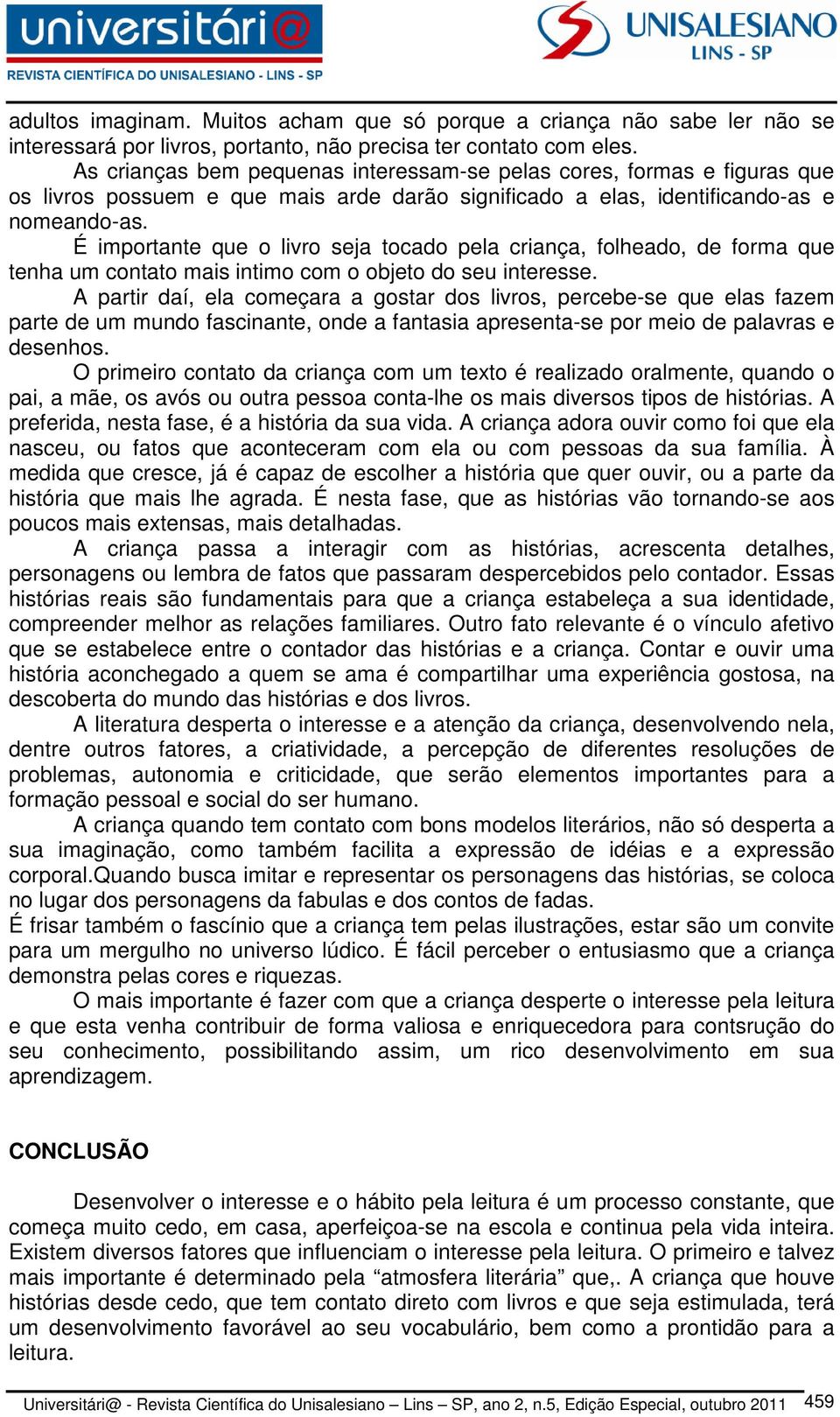 universitári@
REVISTA CIENTÍFICA DO UNISALESIANO - LINS - SP

UNISALESIANO
LINS - SP

adultos imaginam. Muitos acham que só porque a criança não sabe ler não se interessará por livros, portanto, não precisa ter contato com eles.

As crianças bem pequenas interessam-se pelas cores, formas e figuras que os livros possuem e que mais arde darão significado a elas, identificando-as e nomeando-as.

É importante que o livro seja tocado pela criança, folheado, de forma que tenha um contato mais intimo com o objeto do seu interesse.

A partir daí, ela começara a gostar dos livros, percebe-se que elas fazem parte de um mundo fascinante, onde a fantasia apresenta-se por meio de palavras e desenhos.

O primeiro contato da criança com um texto é realizado oralmente, quando o pai, a mãe, os avós ou outra pessoa conta-lhe os mais diversos tipos de histórias. A preferida, nesta fase, é a história da sua vida. A criança adora ouvir como foi que ela nasceu, ou fatos que aconteceram com ela ou com pessoas da sua família. À medida que cresce, já é capaz de escolher a história que quer ouvir, ou a parte da história que mais lhe agrada. É nesta fase, que as histórias vão tornando-se aos poucos mais extensas, mais detalhadas.

A criança passa a interagir com as histórias, acrescenta detalhes, personagens ou lembra de fatos que passaram despercebidos pelo contador. Essas histórias reais são fundamentais para que a criança estabeleça a sua identidade, compreender melhor as relações familiares. Outro fato relevante é o vínculo afetivo que se estabelece entre o contador das histórias e a criança. Contar e ouvir uma história aconchegado a quem se ama é compartilhar uma experiência gostosa, na descoberta do mundo das histórias e dos livros.

A literatura desperta o interesse e a atenção da criança, desenvolvendo nela, dentre outros fatores, a criatividade, a percepção de diferentes resoluções de problemas, autonomia e criticidade, que serão elementos importantes para a formação pessoal e social do ser humano.

A criança quando tem contato com bons modelos literários, não só desperta a sua imaginação, como também facilita a expressão de idéias e a expressão corporal.Quando busca imitar e representar os personagens das histórias, se coloca no lugar dos personagens da fabulas e dos contos de fadas.

É frisar também o fascínio que a criança tem pelas ilustrações, estar são um convite para um mergulho no universo lúdico. É fácil perceber o entusiasmo que a criança demonstra pelas cores e riquezas.

O mais importante é fazer com que a criança desperte o interesse pela leitura e que esta venha contribuir de forma valiosa e enriquecedora para contsrução do seu conhecimento, possibilitando assim, um rico desenvolvimento em sua aprendizagem.

CONCLUSÃO

Desenvolver o interesse e o hábito pela leitura é um processo constante, que começa muito cedo, em casa, aperfeiçoa-se na escola e continua pela vida inteira. Existem diversos fatores que influenciam o interesse pela leitura. O primeiro e talvez mais importante é determinado pela “atmosfera literária” que,. A criança que houve histórias desde cedo, que tem contato direto com livros e que seja estimulada, terá um desenvolvimento favorável ao seu vocabulário, bem como a prontidão para a leitura.

Universitári@ - Revista Científica do Unisalesiano – Lins – SP, ano 2, n.5, Edição Especial, outubro 2011 459